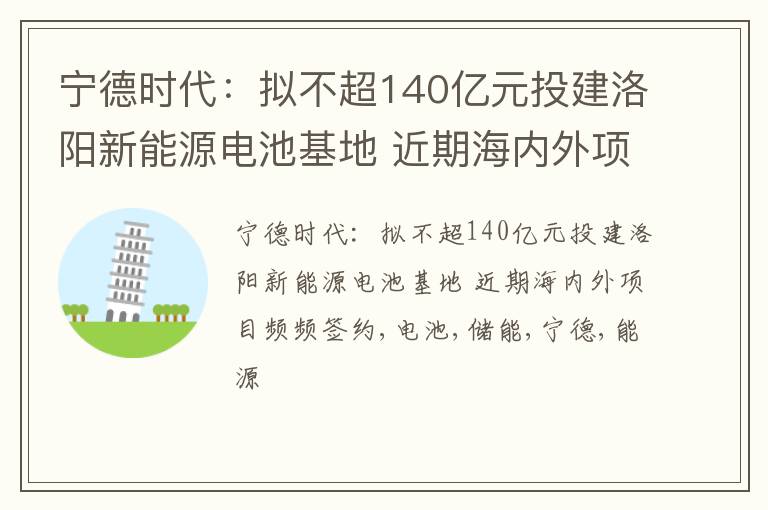 宁德时代：拟不超140亿元投建洛阳新能源电池基地 近期海内外项

宁德时代：拟不超140亿元投建洛阳新能源电池基地 近期海内外项目频频签约，电池，储能，宁德，能源